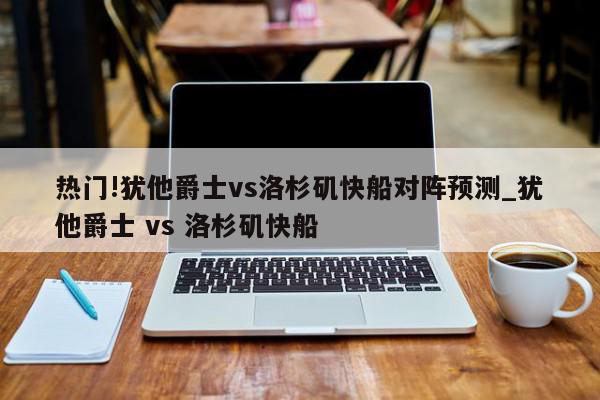 热门!犹他爵士vs洛杉矶快船对阵预测_犹他爵士 vs 洛杉矶快船